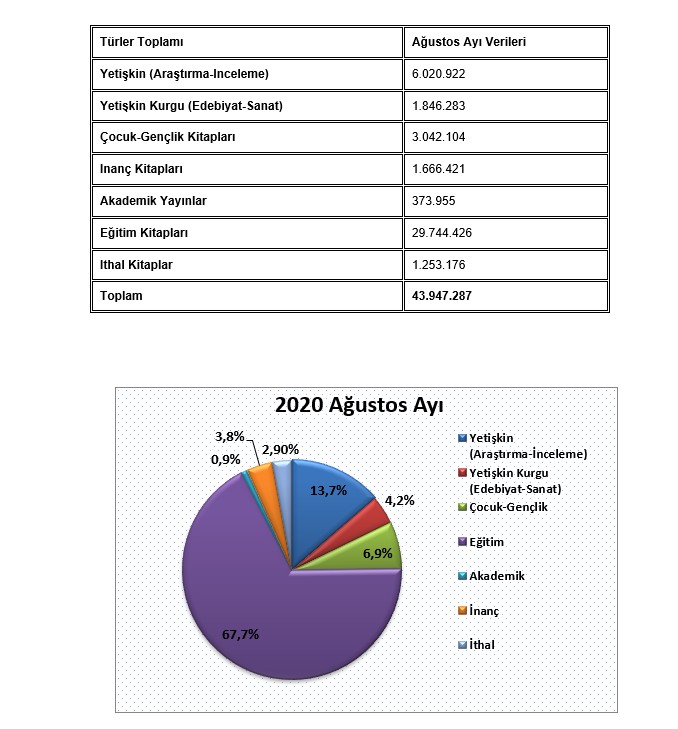 | Türler Toplamı | Ağustos Ayı Verileri |
|---|---|
| Yetişkin (Araştırma-Inceleme) | 6.020.922 |
| Yetişkin Kurgu (Edebiyat-Sanat) | 1.846.283 |
| Çocuk-Gençlik Kitapları | 3.042.104 |
| Inanç Kitapları | 1.666.421 |
| Akademik Yayınlar | 373.955 |
| Eğitim Kitapları | 29.744.426 |
| Ithal Kitaplar | 1.253.176 |
| Toplam | 43.947.287 |

2020 Ağustos Ayı

3,8%
2,90%
0,9%
13,7%
4,2%
6,9%
67,7%

Yetişkin (Araştırma-İnceleme)
Yetişkin Kurgu (Edebiyat-Sanat)
Çocuk-Gençlik
Eğitim
Akademik
İnanç
İthal